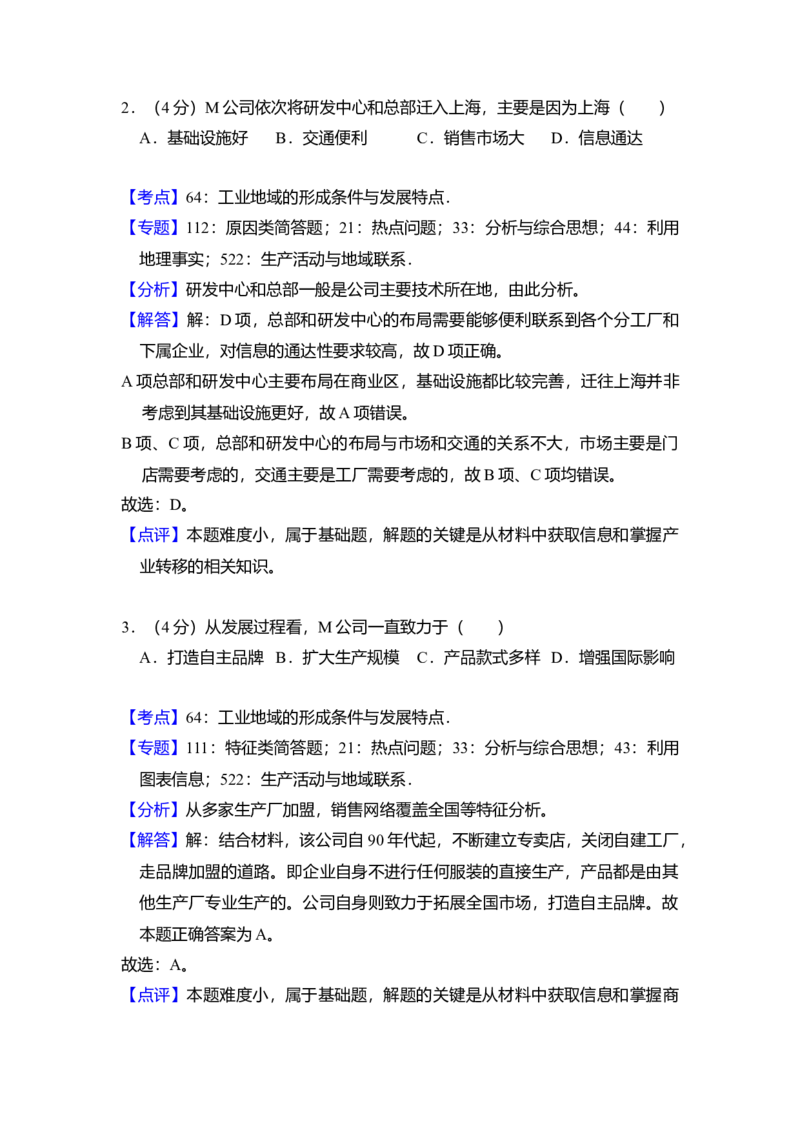 2．（4分）M公司依次将研发中心和总部迁入上海，主要是因为上海（　　）
A．基础设施好　B．交通便利　C．销售市场大　D．信息通达

【考点】64：工业地域的形成条件与发展特点．

【专题】112：原因类简答题；21：热点问题；33：分析与综合思想；44：利用地理事实；522：生产活动与地域联系．

【分析】研发中心和总部一般是公司主要技术所在地，由此分析。

【解答】解：D项，总部和研发中心的布局需要能够便利联系到各个分工厂和下属企业，对信息的通达性要求较高，故D项正确。

A项总部和研发中心主要布局在商业区，基础设施都比较完善，迁往上海并非考虑到其基础设施更好，故A项错误。

B项、C项，总部和研发中心的布局与市场和交通的关系不大，市场主要是门店需要考虑的，交通主要是工厂需要考虑的，故B项、C项均错误。

故选：D。

【点评】本题难度小，属于基础题，解题的关键是从材料中获取信息和掌握产业转移的相关知识。

3．（4分）从发展过程看，M公司一直致力于（　　）
A．打造自主品牌　B．扩大生产规模　C．产品款式多样　D．增强国际影响

【考点】64：工业地域的形成条件与发展特点．

【专题】111：特征类简答题；21：热点问题；33：分析与综合思想；43：利用图表信息；522：生产活动与地域联系．

【分析】从多家生产厂加盟，销售网络覆盖全国等特征分析。

【解答】解：结合材料，该公司自90年代起，不断建立专卖店，关闭自建工厂，走品牌加盟的道路。即企业自身不进行任何服装的直接生产，产品都是由其他生产厂专业生产的。公司自身则致力于拓展全国市场，打造自主品牌。故本题正确答案为A。

故选：A。

【点评】本题难度小，属于基础题，解题的关键是从材料中获取信息和掌握商